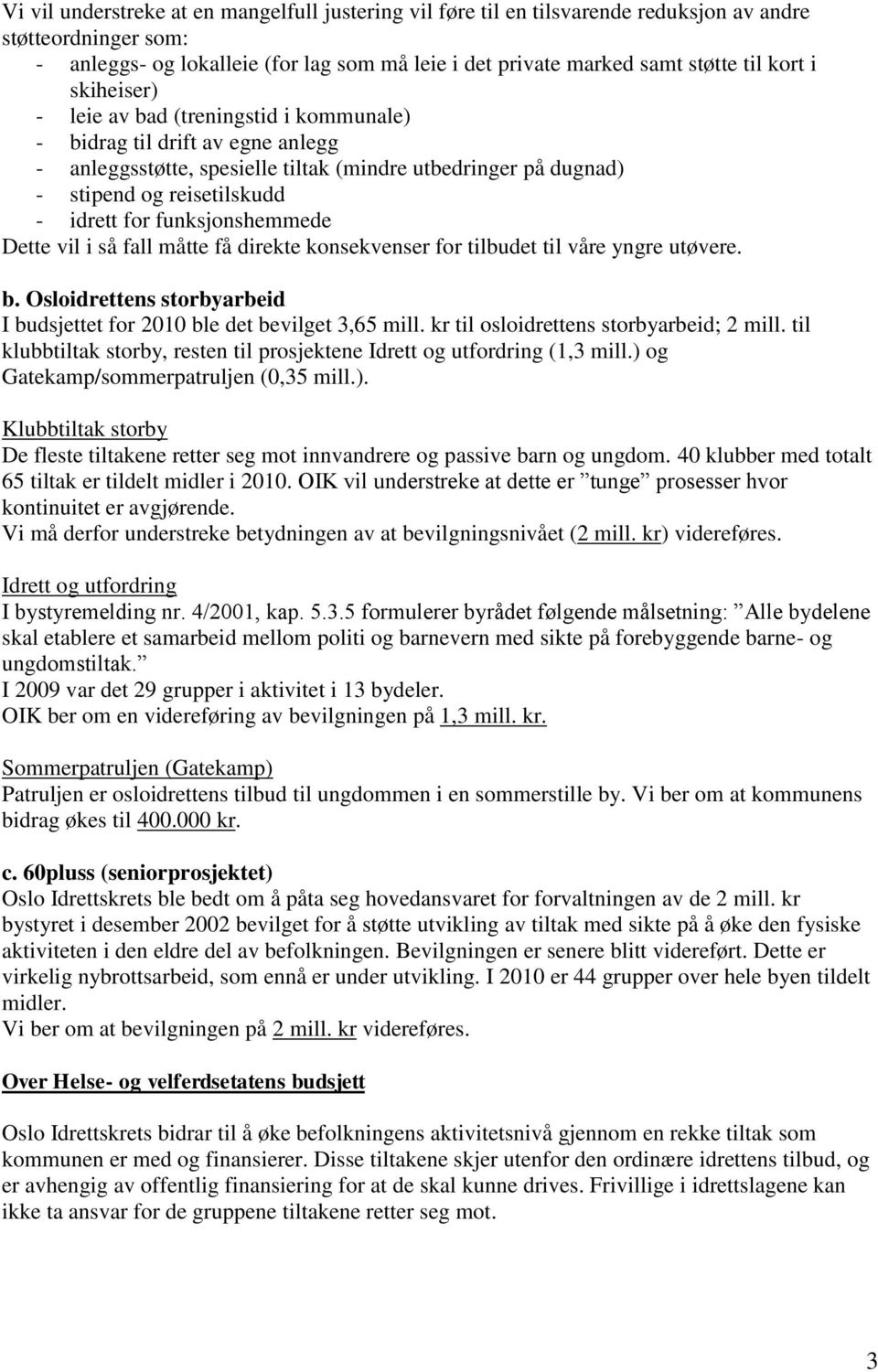 Vi vil understreke at en mangelfull justering vil føre til en tilsvarende reduksjon av andre støtteordninger som:
- anleggs- og lokalleie (for lag som må leie i det private marked samt støtte til kort i skiheiser)
- leie av bad (treningstid i kommunale)
- bidrag til drift av egne anlegg
- anleggsstøtte, spesielle tiltak (mindre utbedringer på dugnad)
- stipend og reisetilskudd
- idrett for funksjonshemmede
Dette vil i så fall måtte få direkte konsekvenser for tilbudet til våre yngre utøvere.

b. Osloidrettens storbyarbeid
I budsjettet for 2010 ble det bevilget 3,65 mill. kr til osloidrettens storbyarbeid; 2 mill. til klubbtiltak storby, resten til prosjektene Idrett og utfordring (1,3 mill.) og Gatekamp/sommerpatruljen (0,35 mill.).

Klubbtiltak storby
De fleste tiltakene retter seg mot innvandrere og passive barn og ungdom. 40 klubber med totalt 65 tiltak er tildelt midler i 2010. OIK vil understreke at dette er ”tunge” prosesser hvor kontinuitet er avgjørende.
Vi må derfor understreke betydningen av at bevilgningsnivået (2 mill. kr) videreføres.

Idrett og utfordring
I bystyremelding nr. 4/2001, kap. 5.3.5 formulerer byrådet følgende målsetning: ”Alle bydelene skal etablere et samarbeid mellom politi og barnevern med sikte på forebyggende barne- og ungdomstiltak.”
I 2009 var det 29 grupper i aktivitet i 13 bydeler.
OIK ber om en videreføring av bevilgningen på 1,3 mill. kr.

Sommerpatruljen (Gatekamp)
Patruljen er osloidrettens tilbud til ungdommen i en sommerstille by. Vi ber om at kommunens bidrag økes til 400.000 kr.

c. 60pluss (seniorprosjektet)
Oslo Idrettskrets ble bedt om å påta seg hovedansvaret for forvaltningen av de 2 mill. kr bystyret i desember 2002 bevilget for å støtte utvikling av tiltak med sikte på å øke den fysiske aktiviteten i den eldre del av befolkningen. Bevilgningen er senere blitt videreført. Dette er virkelig nybrottsarbeid, som ennå er under utvikling. I 2010 er 44 grupper over hele byen tildelt midler.
Vi ber om at bevilgningen på 2 mill. kr videreføres.

Over Helse- og velferdsetatens budsjett

Oslo Idrettskrets bidrar til å øke befolkningens aktivitetsnivå gjennom en rekke tiltak som kommunen er med og finansierer. Disse tiltakene skjer utenfor den ordinære idrettens tilbud, og er avhengig av offentlig finansiering for at de skal kunne drives. Frivillige i idrettslagene kan ikke ta ansvar for de gruppene tiltakene retter seg mot.

3